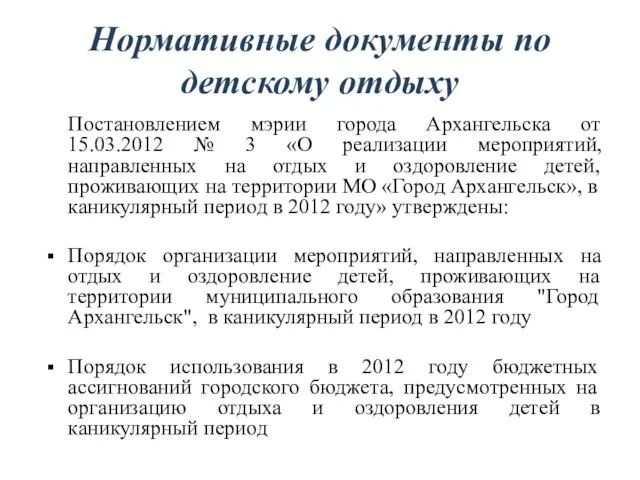 Нормативные документы по детскому отдыху

Постановлением мэрии города Архангельска от 15.03.2012 № 3 «О реализации мероприятий, направленных на отдых и оздоровление детей, проживающих на территории МО «Город Архангельск», в каникулярный период в 2012 году» утверждены:

▪ Порядок организации мероприятий, направленных на отдых и оздоровление детей, проживающих на территории муниципального образования "Город Архангельск", в каникулярный период в 2012 году

▪ Порядок использования в 2012 году бюджетных ассигнований городского бюджета, предусмотренных на организацию отдыха и оздоровления детей в каникулярный период